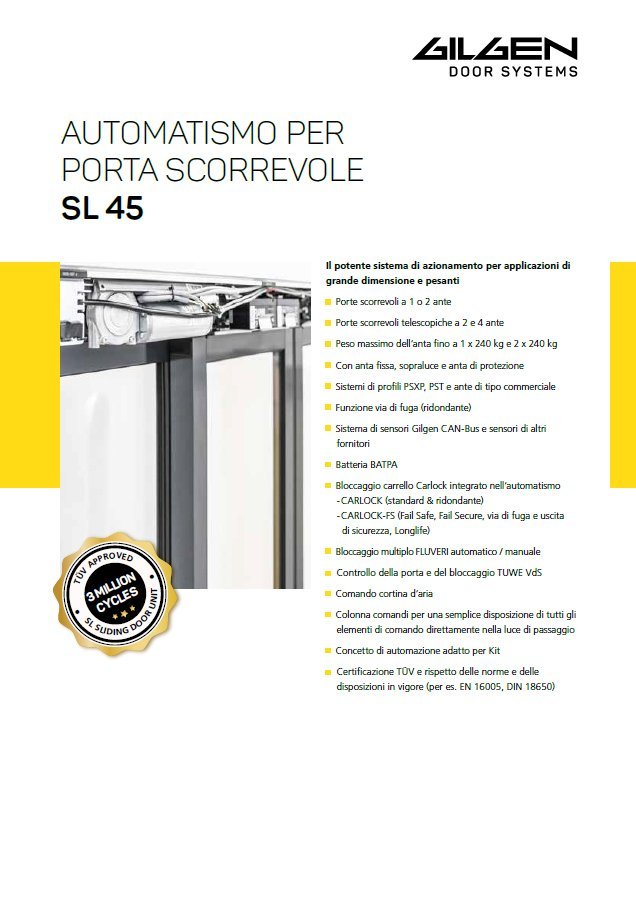 GILGEN
DOOR SYSTEMS

AUTOMATISMO PER PORTA SCORREVOLE
SL 45

TÜV APPROVED
3 MILLION CYCLES
SL SLIDING DOOR UNIT

Il potente sistema di azionamento per applicazioni di grande dimensione e pesanti

Porte scorrevoli a 1 o 2 ante

Porte scorrevoli telescopiche a 2 e 4 ante

Peso massimo dell'anta fino a 1 x 240 kg e 2 x 240 kg

Con anta fissa, sopraluce e anta di protezione

Sistemi di profili PSXP, PST e ante di tipo commerciale

Funzione via di fuga (ridondante)

Sistema di sensori Gilgen CAN-Bus e sensori di altri fornitori

Batteria BATPA

Bloccaggio carrello Carlock integrato nell'automatismo
- CARLOCK (standard & ridondante)
- CARLOCK-FS (Fail Safe, Fail Secure, via di fuga e uscita di sicurezza, Longlife)

Bloccaggio multiplo FLUVERI automatico / manuale

Controllo della porta e del bloccaggio TUWE VdS

Comando cortina d'aria

Colonna comandi per una semplice disposizione di tutti gli elementi di comando direttamente nella luce di passaggio

Concetto di automazione adatto per Kit

Certificazione TÜV e rispetto delle norme e delle disposizioni in vigore (per es. EN 16005, DIN 18650)